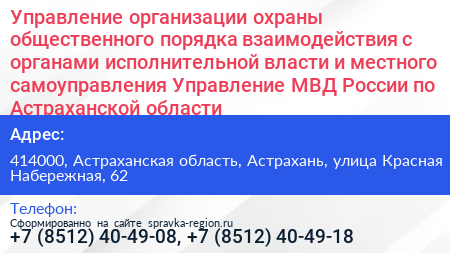 Управление организации охраны общественного порядка взаимодействия с органами исполнительной власти и местного самоуправления Управление МВД России по Астраханской области

Адрес:

414000, Астраханская область, Астрахань, улица Красная Набережная, 62

Телефон:

Сформированно на сайте spravka-region.ru

+7 (8512) 40-49-08, +7 (8512) 40-49-18